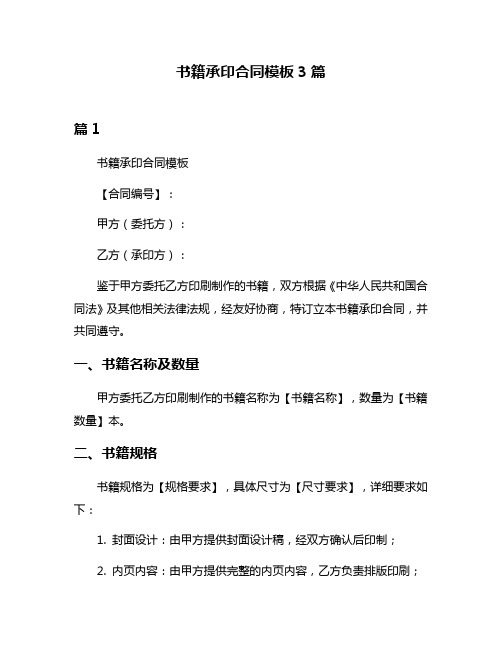 书籍承印合同模板 3 篇

篇 1

书籍承印合同模板

【合同编号】：

甲方（委托方）：

乙方（承印方）：

鉴于甲方委托乙方印刷制作的书籍，双方根据《中华人民共和国合同法》及其他相关法律法规，经友好协商，特订立本书籍承印合同，并共同遵守。

一、书籍名称及数量

甲方委托乙方印刷制作的书籍名称为【书籍名称】，数量为【书籍数量】本。

二、书籍规格

书籍规格为【规格要求】，具体尺寸为【尺寸要求】，详细要求如下：

1. 封面设计：由甲方提供封面设计稿，经双方确认后印制；

2. 内页内容：由甲方提供完整的内页内容，乙方负责排版印刷；